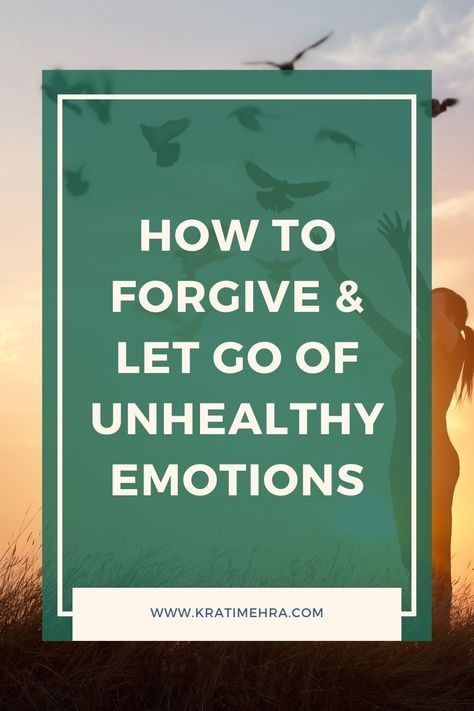 HOW TO FORGIVE & LET GO OF UNHEALTHY EMOTIONS

WWW.KRATIMEHRA.COM